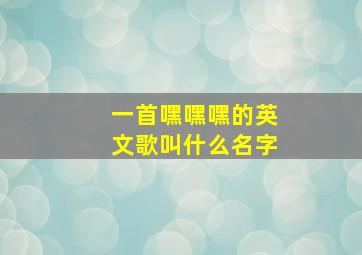 一首嘿嘿嘿的英文歌叫什么名字